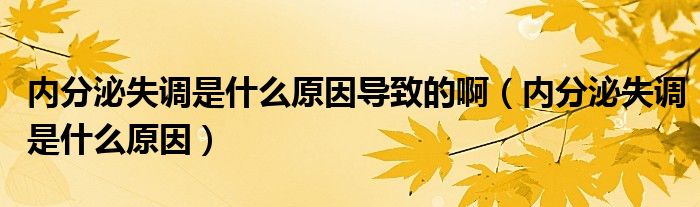 内分泌失调是什么原因导致的啊（内分泌失调是什么原因）